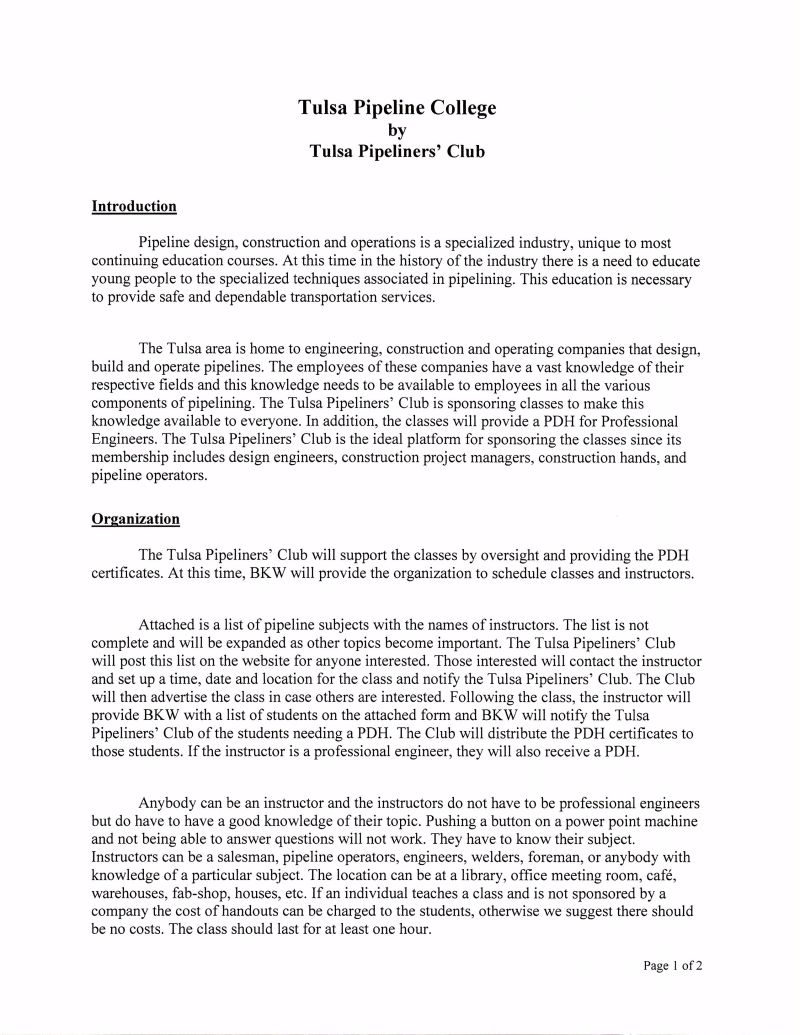 Tulsa Pipeline College
by
Tulsa Pipeliners' Club

Introduction

Pipeline design, construction and operations is a specialized industry, unique to most continuing education courses. At this time in the history of the industry there is a need to educate young people to the specialized techniques associated in pipelining. This education is necessary to provide safe and dependable transportation services.

The Tulsa area is home to engineering, construction and operating companies that design, build and operate pipelines. The employees of these companies have a vast knowledge of their respective fields and this knowledge needs to be available to employees in all the various components of pipelining. The Tulsa Pipeliners' Club is sponsoring classes to make this knowledge available to everyone. In addition, the classes will provide a PDH for Professional Engineers. The Tulsa Pipeliners' Club is the ideal platform for sponsoring the classes since its membership includes design engineers, construction project managers, construction hands, and pipeline operators.

Organization

The Tulsa Pipeliners' Club will support the classes by oversight and providing the PDH certificates. At this time, BKW will provide the organization to schedule classes and instructors.

Attached is a list of pipeline subjects with the names of instructors. The list is not complete and will be expanded as other topics become important. The Tulsa Pipeliners' Club will post this list on the website for anyone interested. Those interested will contact the instructor and set up a time, date and location for the class and notify the Tulsa Pipeliners' Club. The Club will then advertise the class in case others are interested. Following the class, the instructor will provide BKW with a list of students on the attached form and BKW will notify the Tulsa Pipeliners' Club of the students needing a PDH. The Club will distribute the PDH certificates to those students. If the instructor is a professional engineer, they will also receive a PDH.

Anybody can be an instructor and the instructors do not have to be professional engineers but do have to have a good knowledge of their topic. Pushing a button on a power point machine and not being able to answer questions will not work. They have to know their subject. Instructors can be a salesman, pipeline operators, engineers, welders, foreman, or anybody with knowledge of a particular subject. The location can be at a library, office meeting room, café, warehouses, fab-shop, houses, etc. If an individual teaches a class and is not sponsored by a company the cost of handouts can be charged to the students, otherwise we suggest there should be no costs. The class should last for at least one hour.

Page 1 of 2